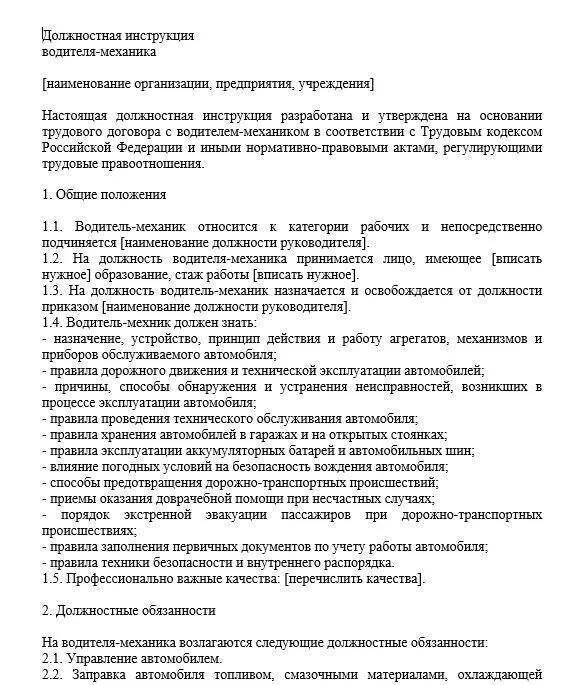 Должностная инструкция
водителя-механика

[наименование организации, предприятия, учреждения]

Настоящая должностная инструкция разработана и утверждена на основании трудового договора с водителем-механиком в соответствии с Трудовым кодексом Российской Федерации и иными нормативно-правовыми актами, регулирующими трудовые правоотношения.

1. Общие положения

1.1. Водитель-механик относится к категории рабочих и непосредственно подчиняется [наименование должности руководителя].
1.2. На должность водителя-механика принимается лицо, имеющее [вписать нужное] образование, стаж работы [вписать нужное].
1.3. На должность водитель-механик назначается и освобождается от должности приказом [наименование должности руководителя].
1.4. Водитель-мехник должен знать:
- назначение, устройство, принцип действия и работу агрегатов, механизмов и приборов обслуживаемого автомобиля;
- правила дорожного движения и технической эксплуатации автомобилей;
- причины, способы обнаружения и устранения неисправностей, возникших в процессе эксплуатации автомобиля;
- правила проведения технического обслуживания автомобиля;
- правила хранения автомобилей в гаражах и на открытых стоянках;
- правила эксплуатации аккумуляторных батарей и автомобильных шин;
- влияние погодных условий на безопасность вождения автомобиля;
- способы предотвращения дорожно-транспортных происшествий;
- приемы оказания доврачебной помощи при несчастных случаях;
- порядок экстренной эвакуации пассажиров при дорожно-транспортных происшествиях;
- правила заполнения первичных документов по учету работы автомобиля;
- правила техники безопасности и внутреннего распорядка.
1.5. Профессионально важные качества: [перечислить качества].

2. Должностные обязанности

На водителя-механика возлагаются следующие должностные обязанности:
2.1. Управление автомобилем.
2.2. Заправка автомобиля топливом, смазочными материалами, охлаждающей